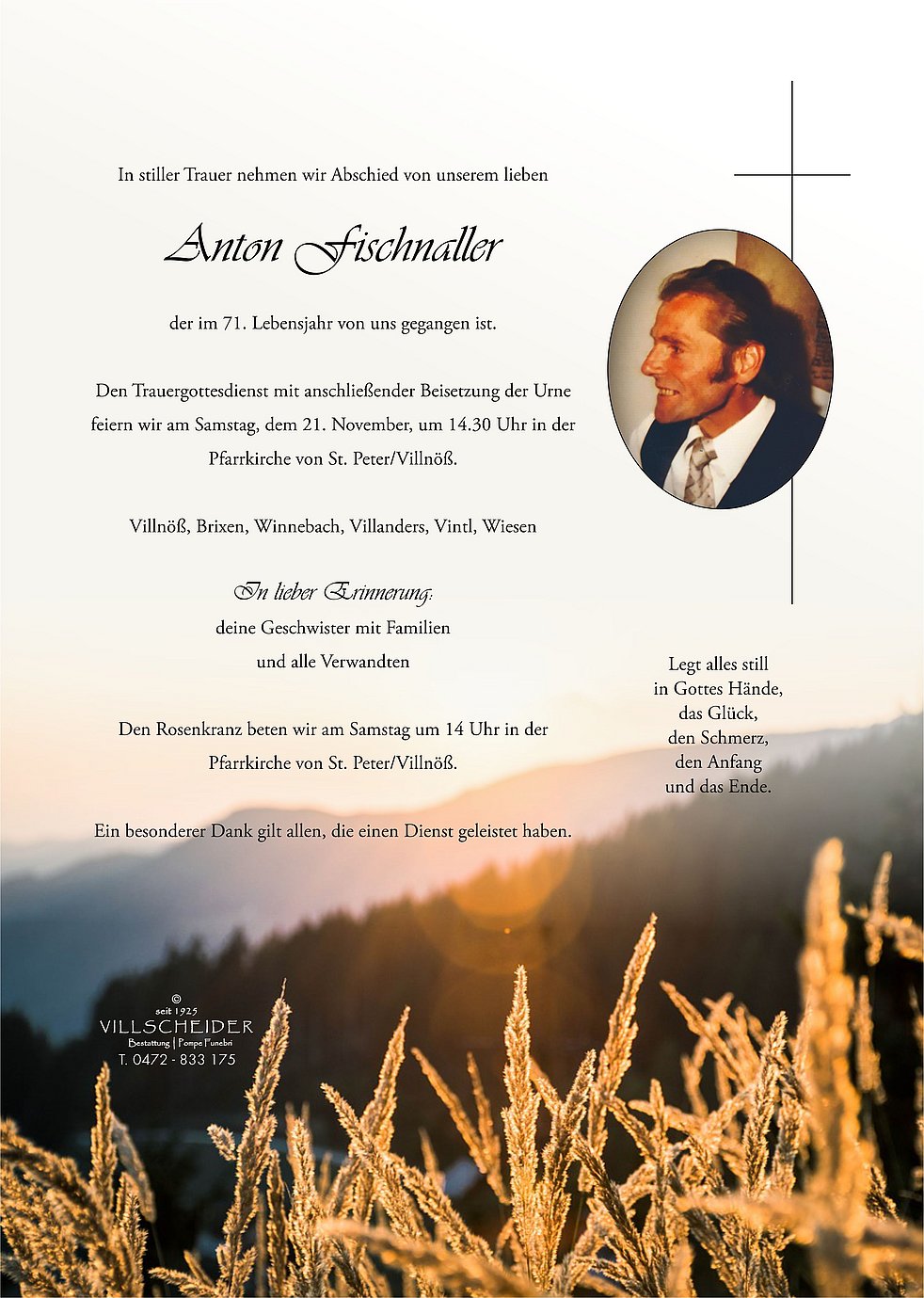 In stiller Trauer nehmen wir Abschied von unserem lieben

Anton Fischnaller

der im 71. Lebensjahr von uns gegangen ist.

Den Trauergottesdienst mit anschließender Beisetzung der Urne feiern wir am Samstag, dem 21. November, um 14.30 Uhr in der Pfarrkirche von St. Peter/Villnöß.

Villnöß, Brixen, Winnebach, Villanders, Vintl, Wiesen

In lieber Erinnerung:
deine Geschwister mit Familien
und alle Verwandten

Den Rosenkranz beten wir am Samstag um 14 Uhr in der Pfarrkirche von St. Peter/Villnöß.

Ein besonderer Dank gilt allen, die einen Dienst geleistet haben.

Legt alles still
in Gottes Hände,
das Glück,
den Schmerz,
den Anfang
und das Ende.

©
seit 1925
VILLSCHEIDER
Bestattung | Pompe Funebri
T. 0472 - 833 175